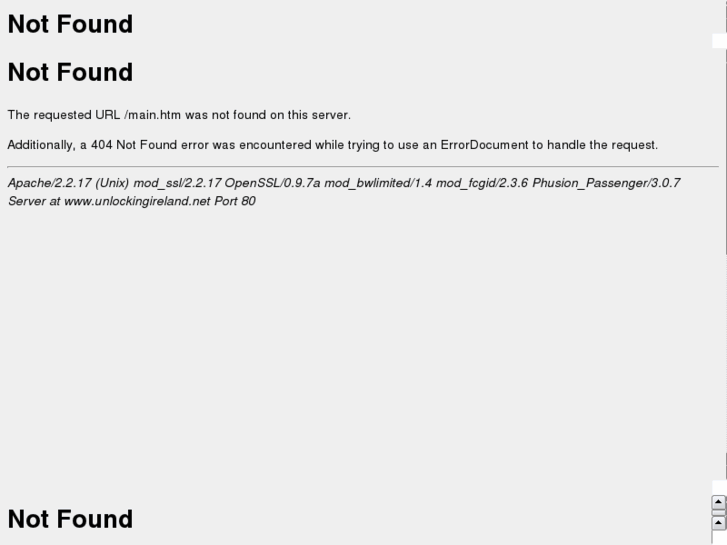 Not Found

Not Found

The requested URL /main.htm was not found on this server.

Additionally, a 404 Not Found error was encountered while trying to use an ErrorDocument to handle the request.

Apache/2.2.17 (Unix) mod_ssl/2.2.17 OpenSSL/0.9.7a mod_bwlimited/1.4 mod_fcgid/2.3.6 Phusion_Passenger/3.0.7 Server at www.unlockingireland.net Port 80

Not Found